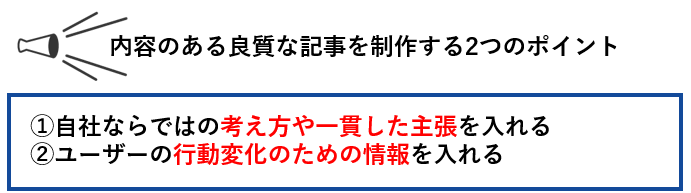 内容のある良質な記事を制作する2つのポイント

①自社ならではの考え方や一貫した主張を入れる
②ユーザーの行動変化のための情報を入れる